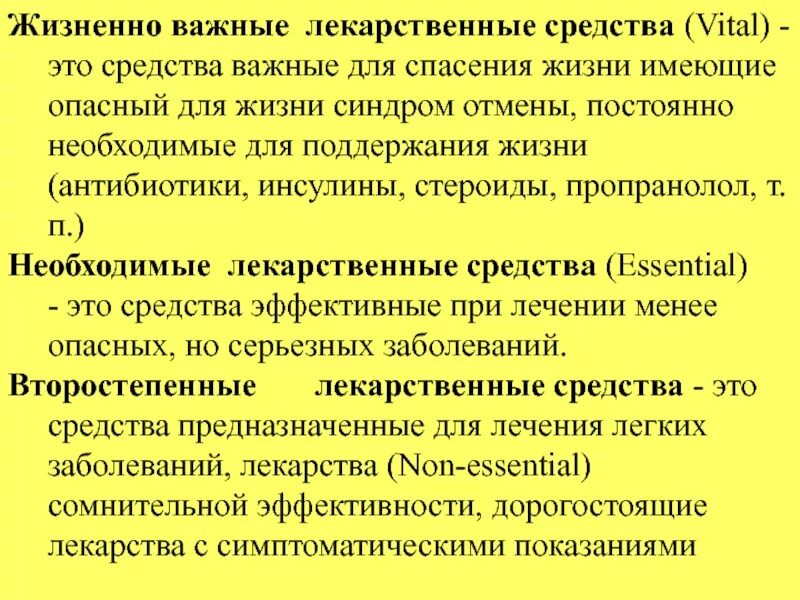 Жизненно важные лекарственные средства (Vital) - это средства важные для спасения жизни имеющие опасный для жизни синдром отмены, постоянно необходимые для поддержания жизни (антибиотики, инсулины, стероиды, пропранолол, т. п.)

Необходимые лекарственные средства (Essential) - это средства эффективные при лечении менее опасных, но серьезных заболеваний.

Второстепенные лекарственные средства - это средства предназначенные для лечения легких заболеваний, лекарства (Non-essential) сомнительной эффективности, дорогостоящие лекарства с симптоматическими показаниями